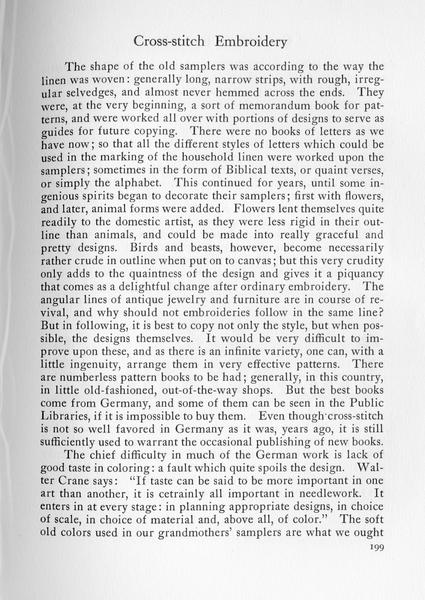 Cross-stitch Embroidery

The shape of the old samplers was according to the way the linen was woven: generally long, narrow strips, with rough, irregular selvedges, and almost never hemmed across the ends. They were, at the very beginning, a sort of memorandum book for patterns, and were worked all over with portions of designs to serve as guides for future copying. There were no books of letters as we have now; so that all the different styles of letters which could be used in the marking of the household linen were worked upon the samplers; sometimes in the form of Biblical texts, or quaint verses, or simply the alphabet. This continued for years, until some ingenious spirits began to decorate their samplers; first with flowers, and later, animal forms were added. Flowers lent themselves quite readily to the domestic artist, as they were less rigid in their outline than animals, and could be made into really graceful and pretty designs. Birds and beasts, however, become necessarily rather crude in outline when put on to canvas; but this very crudity only adds to the quaintness of the design and gives it a piquancy that comes as a delightful change after ordinary embroidery. The angular lines of antique jewelry and furniture are in course of revival, and why should not embroideries follow in the same line? But in following, it is best to copy not only the style, but when possible, the designs themselves. It would be very difficult to improve upon these, and as there is an infinite variety, one can, with a little ingenuity, arrange them in very effective patterns. There are numberless pattern books to be had; generally, in this country, in little old-fashioned, out-of-the-way shops. But the best books come from Germany, and some of them can be seen in the Public Libraries, if it is impossible to buy them. Even though cross-stitch is not so well favored in Germany as it was, years ago, it is still sufficiently used to warrant the occasional publishing of new books.

The chief difficulty in much of the German work is lack of good taste in coloring: a fault which quite spoils the design. Walter Crane says: "If taste can be said to be more important in one art than another, it is cetrainly all important in needlework. It enters in at every stage: in planning appropriate designs, in choice of scale, in choice of material and, above all, of color." The soft old colors used in our grandmothers' samplers are what we ought

199